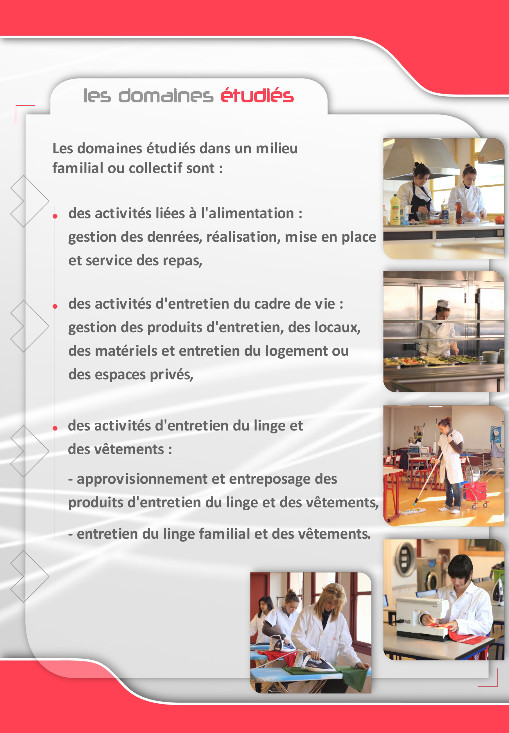 les domaines étudiés

Les domaines étudiés dans un milieu familial ou collectif sont :

• des activités liées à l'alimentation : gestion des denrées, réalisation, mise en place et service des repas,

• des activités d'entretien du cadre de vie : gestion des produits d'entretien, des locaux, des matériels et entretien du logement ou des espaces privés,

• des activités d'entretien du linge et des vêtements :

- approvisionnement et entreposage des produits d'entretien du linge et des vêtements,

- entretien du linge familial et des vêtements.